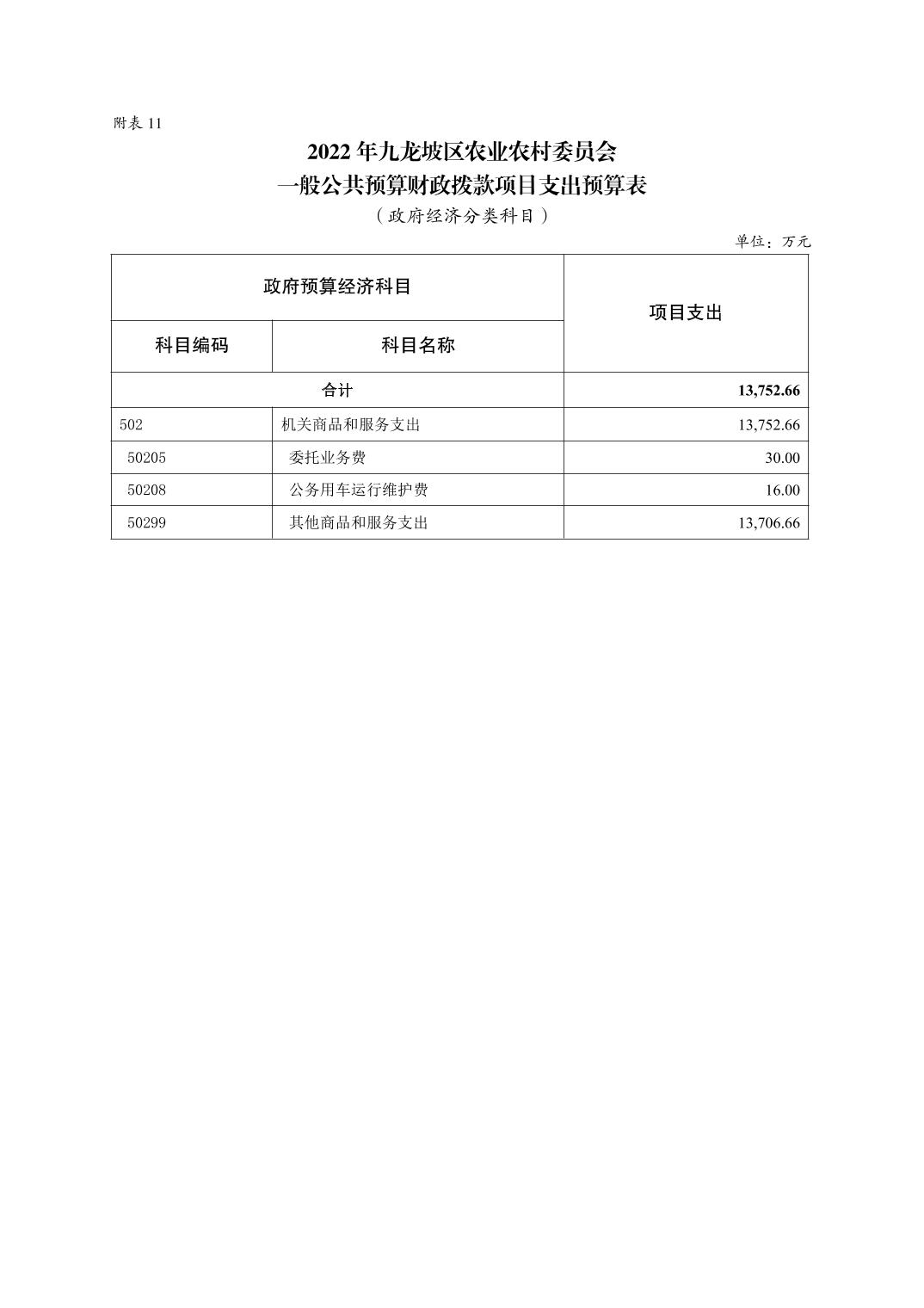 附表 11

2022 年九龙坡区农业农村委员会
一般公共预算财政拨款项目支出预算表
（政府经济分类科目）

单位：万元

| 政府预算经济科目 | | 项目支出 |
|---|---|---|
| 科目编码 | 科目名称 | |
| 合计 | | 13,752.66 |
| 502 | 机关商品和服务支出 | 13,752.66 |
| 50205 | 委托业务费 | 30.00 |
| 50208 | 公务用车运行维护费 | 16.00 |
| 50299 | 其他商品和服务支出 | 13,706.66 |